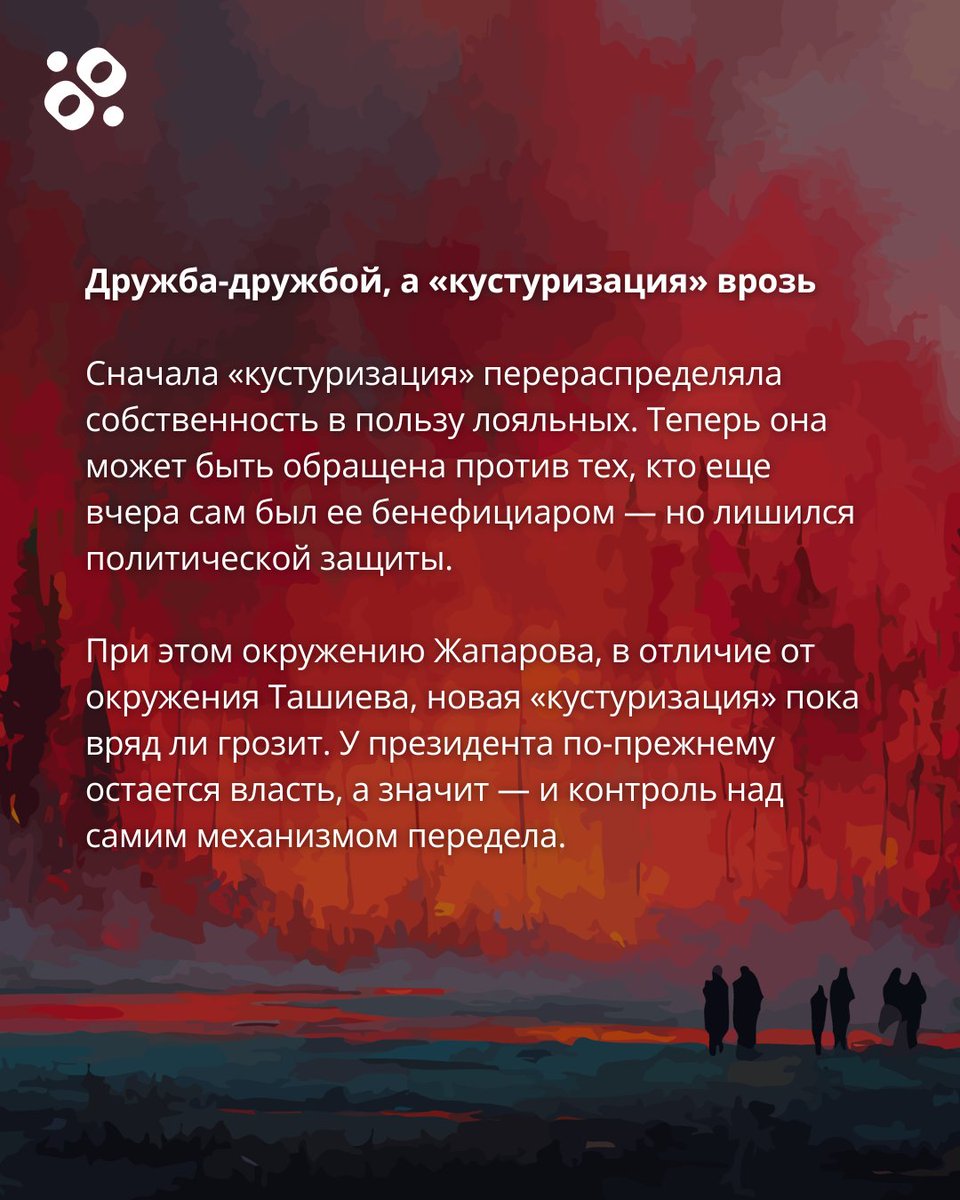 Дружба-дружбой, а «кустуризация» врозь

Сначала «кустуризация» перераспределяла собственность в пользу лояльных. Теперь она может быть обращена против тех, кто еще вчера сам был ее бенефициаром — но лишился политической защиты.

При этом окружению Жапарова, в отличие от окружения Ташиева, новая «кустуризация» пока вряд ли грозит. У президента по-прежнему остается власть, а значит — и контроль над самим механизмом передела.